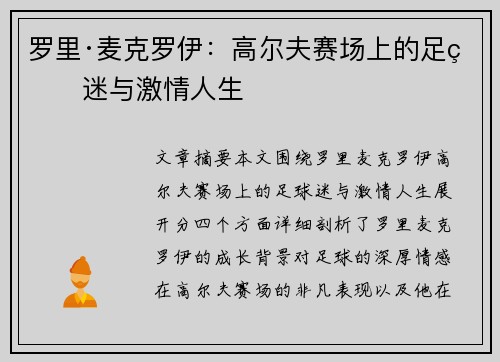 罗里·麦克罗伊：高尔夫赛场上的足ç迷与激情人生

文章摘要本文围绕罗里麦克罗伊高尔夫赛场上的足球迷与激情人生展开分四个方面详细剖析了罗里麦克罗伊的成长背景对足球的深厚情感在高尔夫赛场的非凡表现以及他在